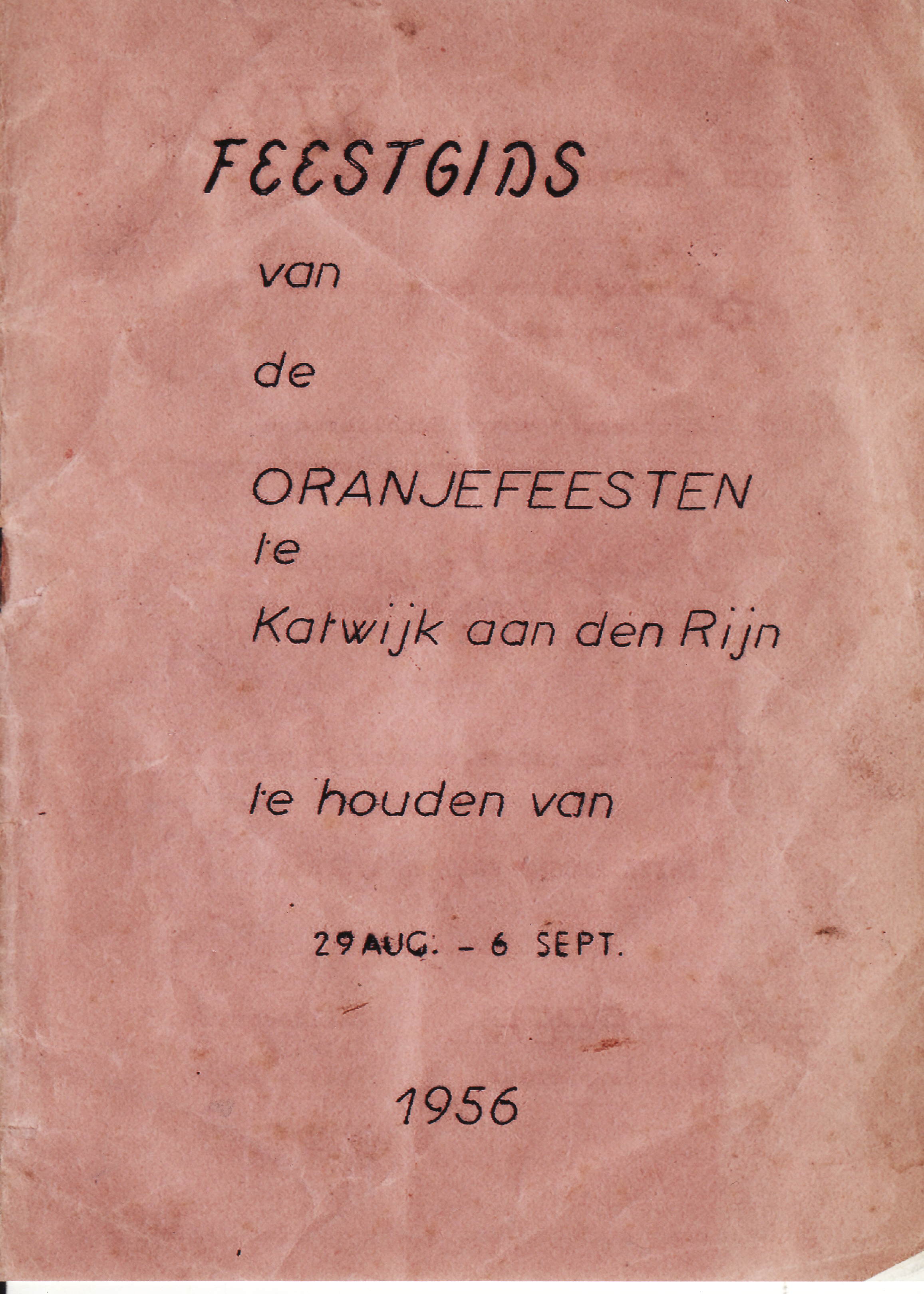 FEESTGIDS

van

de

ORANJEFEESTEN
te
Katwijk aan den Rijn

te houden van

29 AUG. - 6 SEPT.

1956